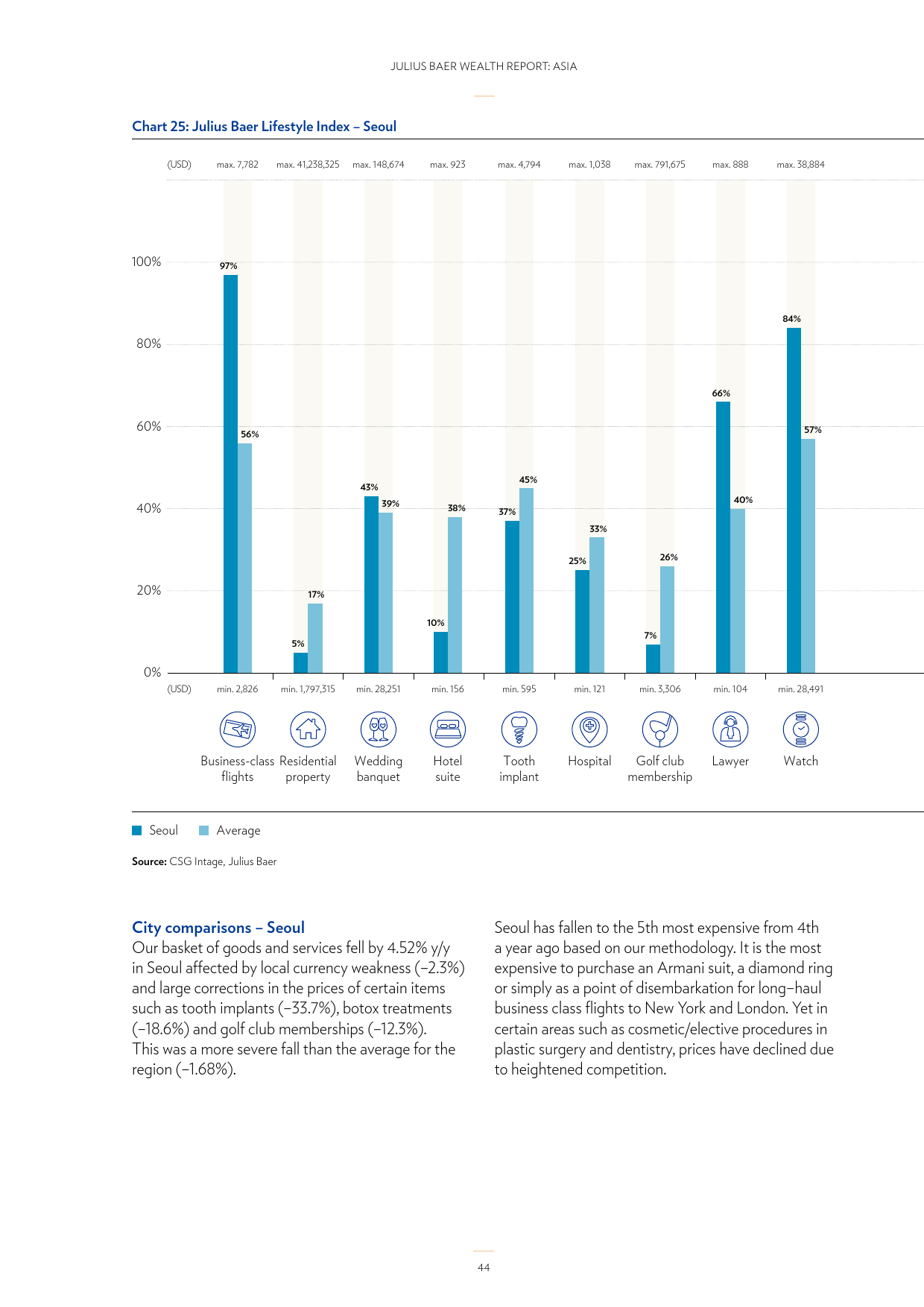 JULIUS BAER WEALTH REPORT: ASIA

Chart 25: Julius Baer Lifestyle Index – Seoul

(USD) max. 7,782 max. 41,238,325 max. 148,674 max. 923 max. 4,794 max. 1,038 max. 791,675 max. 888 max. 38,884

100%
80%
60%
40%
20%
0%

97% 56%
5% 17%
43% 39%
10% 38%
37% 45%
25% 33%
7% 26%
66% 40%
84% 57%

(USD) min. 2,826 min. 1,797,315 min. 28,251 min. 156 min. 595 min. 121 min. 3,306 min. 104 min. 28,491

Business-class flights
Residential property
Wedding banquet
Hotel suite
Tooth implant
Hospital
Golf club membership
Lawyer
Watch

Seoul Average

Source: CSG Intage, Julius Baer

City comparisons – Seoul
Our basket of goods and services fell by 4.52% y/y in Seoul affected by local currency weakness (–2.3%) and large corrections in the prices of certain items such as tooth implants (–33.7%), botox treatments (–18.6%) and golf club memberships (–12.3%). This was a more severe fall than the average for the region (–1.68%).

Seoul has fallen to the 5th most expensive from 4th a year ago based on our methodology. It is the most expensive to purchase an Armani suit, a diamond ring or simply as a point of disembarkation for long–haul business class flights to New York and London. Yet in certain areas such as cosmetic/elective procedures in plastic surgery and dentistry, prices have declined due to heightened competition.

44